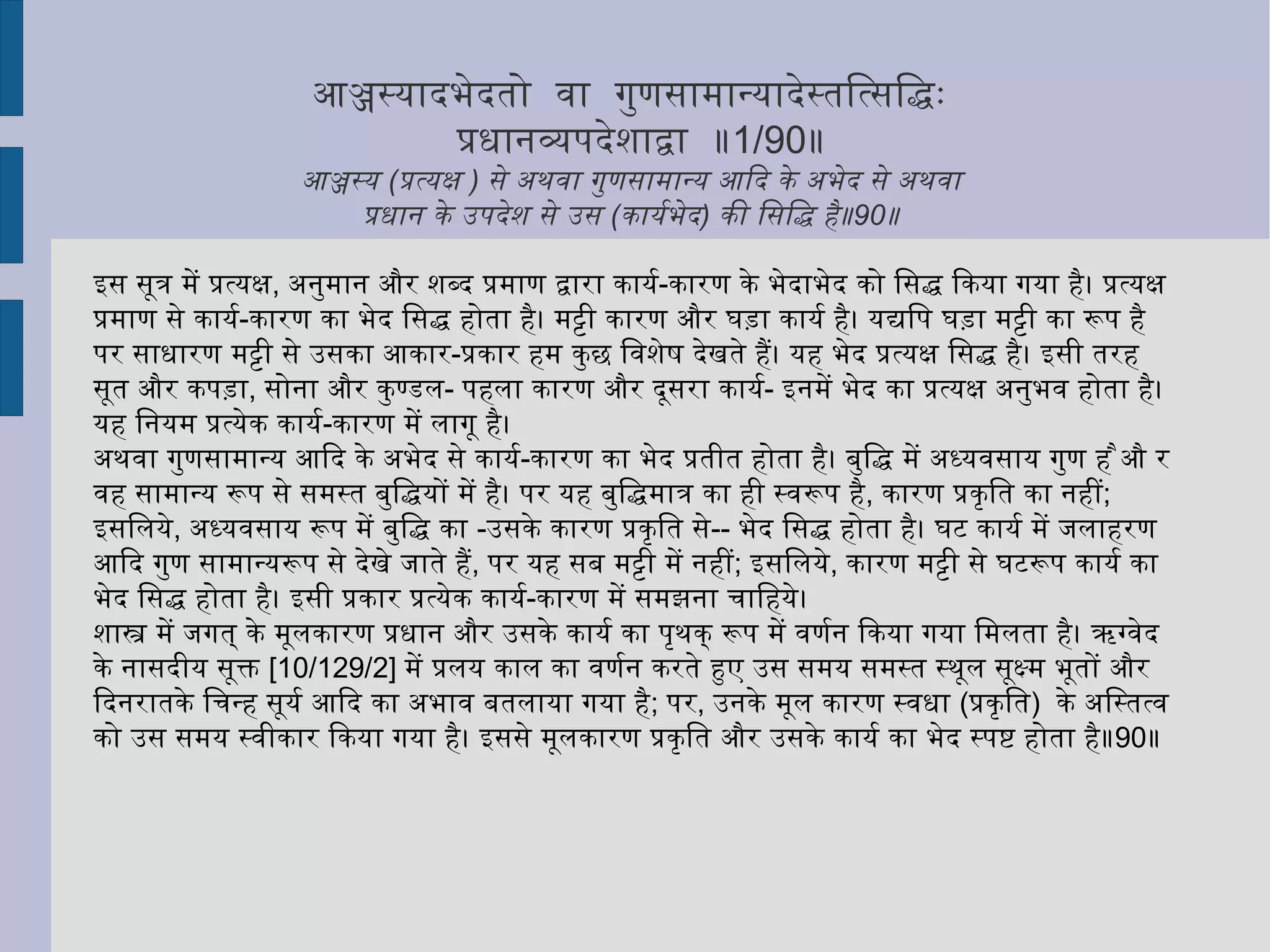 आञ्जस्यादभेदतो वा गुणसामान्यादेस्तत्सिद्धिः प्रधानव्यपदेशाद्वा ॥1/90॥
आञ्जस्य (प्रत्यक्ष ) से अथवा गुणसामान्य आदि के अभेद से अथवा प्रधान के उपदेश से उस (कार्यभेद) की सिद्धि है॥90॥

इस सूत्र में प्रत्यक्ष, अनुमान और शब्द प्रमाण द्वारा कार्य-कारण के भेदाभेद को सिद्ध किया गया है। प्रत्यक्ष प्रमाण से कार्य-कारण का भेद सिद्ध होता है। मट्टी कारण और घड़ा कार्य है। यद्यपि घड़ा मट्टी का रूप है पर साधारण मट्टी से उसका आकार-प्रकार हम कुछ विशेष देखते हैं। यह भेद प्रत्यक्ष सिद्ध है। इसी तरह सूत और कपड़ा, सोना और कुण्डल- पहला कारण और दूसरा कार्य- इनमें भेद का प्रत्यक्ष अनुभव होता है। यह नियम प्रत्येक कार्य-कारण में लागू है।
अथवा गुणसामान्य आदि के अभेद से कार्य-कारण का भेद प्रतीत होता है। बुद्धि में अध्यवसाय गुण है औ र वह सामान्य रूप से समस्त बुद्धियों में है। पर यह बुद्धिमात्र का ही स्वरूप है, कारण प्रकृति का नहीं; इसलिये, अध्यवसाय रूप में बुद्धि का -उसके कारण प्रकृति से-- भेद सिद्ध होता है। घट कार्य में जलाहरण आदि गुण सामान्यरूप से देखे जाते हैं, पर यह सब मट्टी में नहीं; इसलिये, कारण मट्टी से घटरूप कार्य का भेद सिद्ध होता है। इसी प्रकार प्रत्येक कार्य-कारण में समझना चाहिये।
शास्त्र में जगत् के मूलकारण प्रधान और उसके कार्य का पृथक् रूप में वर्णन किया गया मिलता है। ऋग्वेद के नासदीय सूक्त [10/129/2] में प्रलय काल का वर्णन करते हुए उस समय समस्त स्थूल सूक्ष्म भूतों और दिनरातके चिन्ह सूर्य आदि का अभाव बतलाया गया है; पर, उनके मूल कारण स्वधा (प्रकृति) के अस्तित्व को उस समय स्वीकार किया गया है। इससे मूलकारण प्रकृति और उसके कार्य का भेद स्पष्ट होता है॥90॥